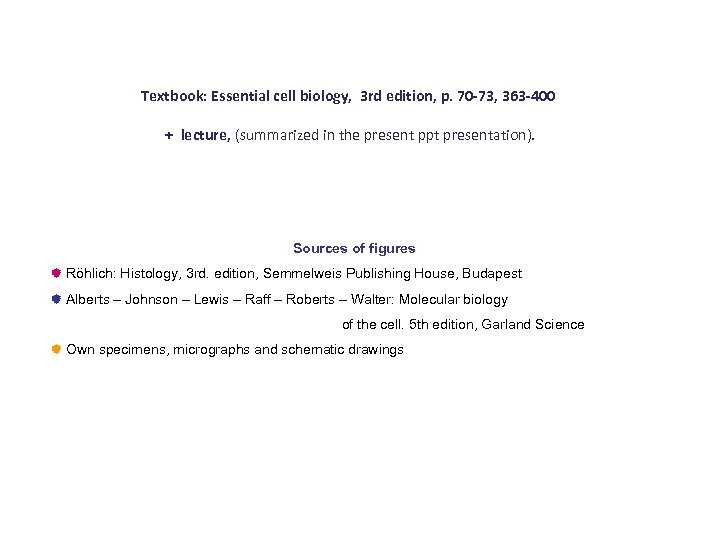 Textbook: Essential cell biology, 3rd edition, p. 70-73, 363-400

+ lecture, (summarized in the present ppt presentation).

Sources of figures

Röhlich: Histology, 3rd. edition, Semmelweis Publishing House, Budapest

Alberts – Johnson – Lewis – Raff – Roberts – Walter: Molecular biology of the cell. 5th edition, Garland Science

Own specimens, micrographs and schematic drawings